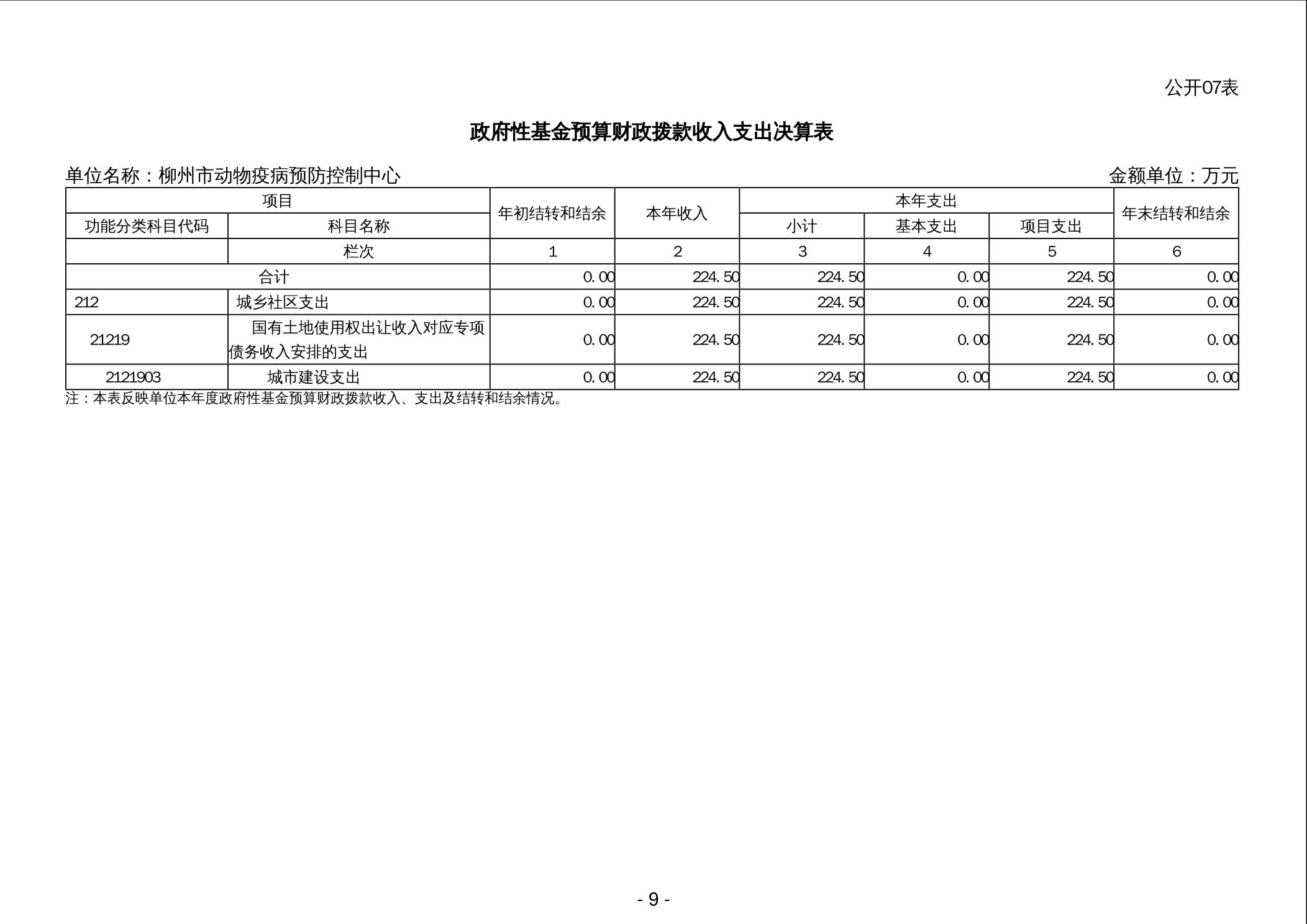 公开07表

政府性基金预算财政拨款收入支出决算表

单位名称：柳州市动物疫病预防控制中心

金额单位：万元

| 项目 | | 年初结转和结余 | 本年收入 | 本年支出 | | | 年末结转和结余 |
|---|---|---|---|---|---|---|---|
| 功能分类科目代码 | 科目名称 | | | 小计 | 基本支出 | 项目支出 | |
| | 栏次 | 1 | 2 | 3 | 4 | 5 | 6 |
| 合计 | | 0.00 | 224.50 | 224.50 | 0.00 | 224.50 | 0.00 |
| 212 | 城乡社区支出 | 0.00 | 224.50 | 224.50 | 0.00 | 224.50 | 0.00 |
| 21219 | 国有土地使用权出让收入对应专项债务收入安排的支出 | 0.00 | 224.50 | 224.50 | 0.00 | 224.50 | 0.00 |
| 2121903 | 城市建设支出 | 0.00 | 224.50 | 224.50 | 0.00 | 224.50 | 0.00 |

注：本表反映单位本年度政府性基金预算财政拨款收入、支出及结转和结余情况。

- 9 -